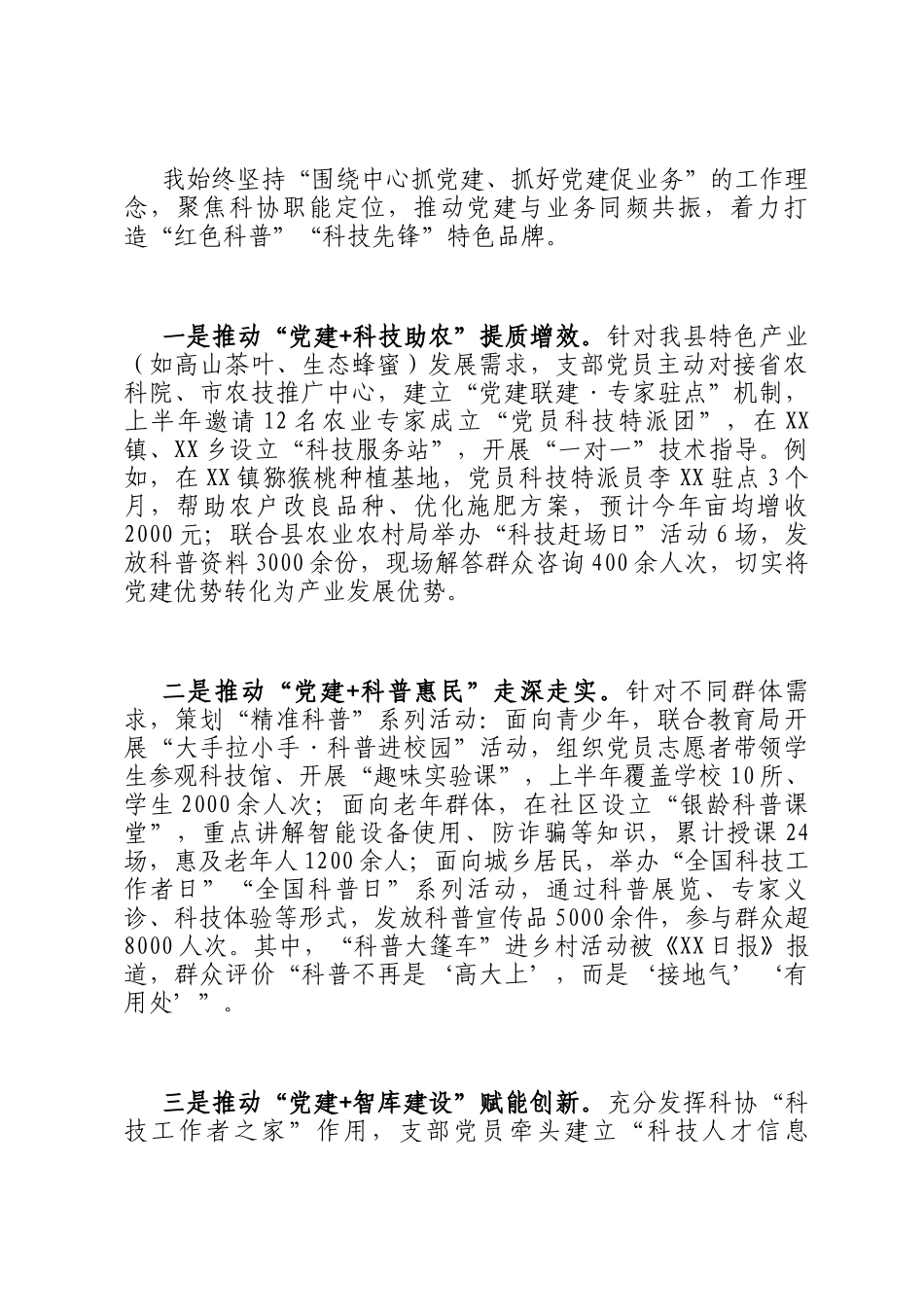 我始终坚持“围绕中心抓党建、抓好党建促业务”的工作理念，聚焦科协职能定位，推动党建与业务同频共振，着力打造“红色科普”“科技先锋”特色品牌。

一是推动“党建+科技助农”提质增效。针对我县特色产业（如高山茶叶、生态蜂蜜）发展需求，支部党员主动对接省农科院、市农技推广中心，建立“党建联建·专家驻点”机制，上半年邀请12名农业专家成立“党员科技特派团”，在XX镇、XX乡设立“科技服务站”，开展“一对一”技术指导。例如，在XX镇猕猴桃种植基地，党员科技特派员李XX驻点3个月，帮助农户改良品种、优化施肥方案，预计今年亩均增收2000元；联合县农业农村局举办“科技赶场日”活动6场，发放科普资料3000余份，现场解答群众咨询400余人次，切实将党建优势转化为产业发展优势。

二是推动“党建+科普惠民”走深走实。针对不同群体需求，策划“精准科普”系列活动：面向青少年，联合教育局开展“大手拉小手·科普进校园”活动，组织党员志愿者带领学生参观科技馆、开展“趣味实验课”，上半年覆盖学校10所、学生2000余人次；面向老年群体，在社区设立“银龄科普课堂”，重点讲解智能设备使用、防诈骗等知识，累计授课24场，惠及老年人1200余人；面向城乡居民，举办“全国科技工作者日”“全国科普日”系列活动，通过科普展览、专家义诊、科技体验等形式，发放科普宣传品5000余件，参与群众超8000人次。其中，“科普大篷车”进乡村活动被《XX日报》报道，群众评价“科普不再是‘高大上’，而是‘接地气’‘有用处’”。

三是推动“党建+智库建设”赋能创新。充分发挥科协“科技工作者之家”作用，支部党员牵头建立“科技人才信息